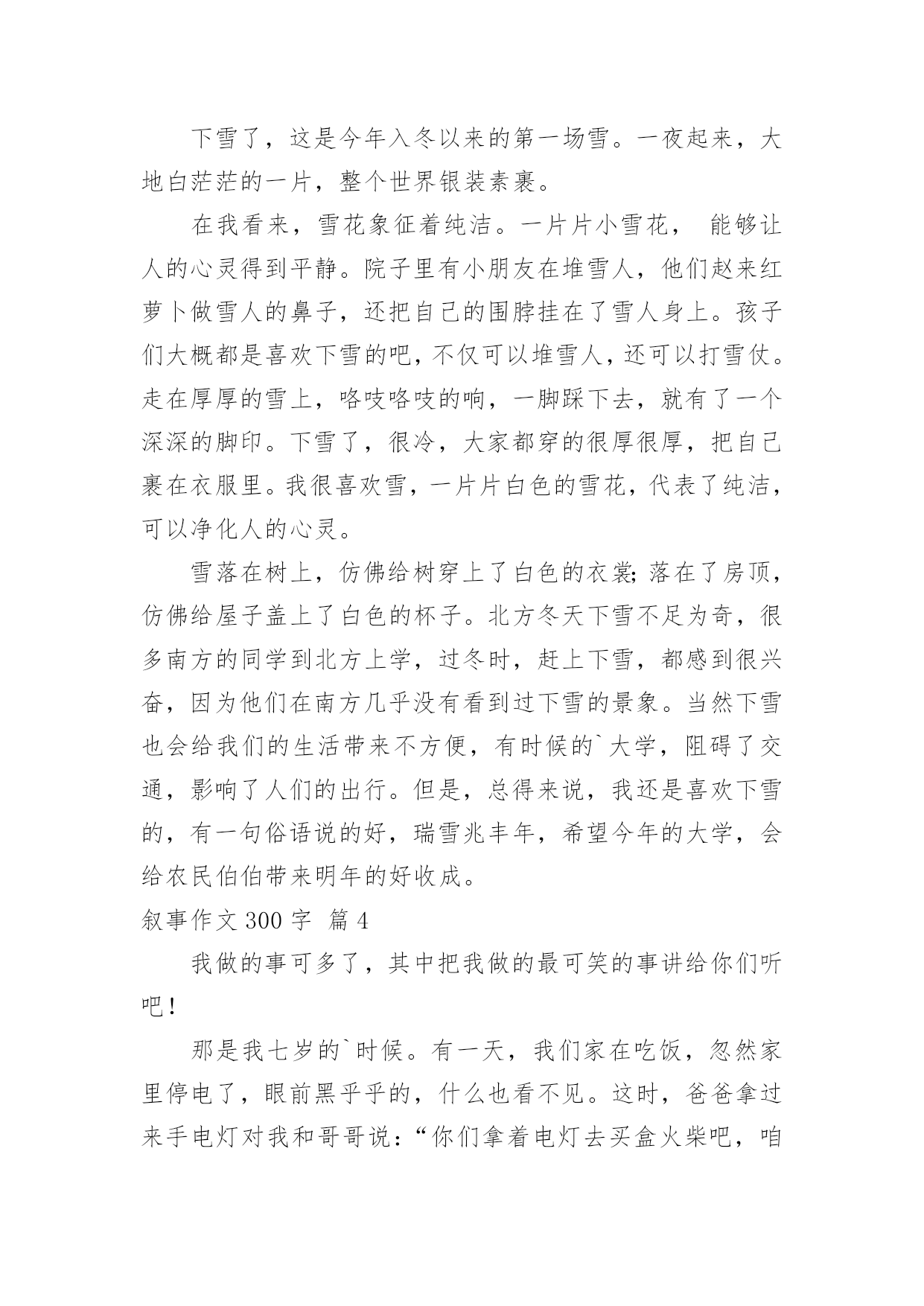 下雪了，这是今年入冬以来的第一场雪。一夜起来，大地白茫茫的一片，整个世界银装素裹。

在我看来，雪花象征着纯洁。一片片小雪花， 能够让人的心灵得到平静。院子里有小朋友在堆雪人，他们赵来红萝卜做雪人的鼻子，还把自己的围脖挂在了雪人身上。孩子们大概都是喜欢下雪的吧，不仅可以堆雪人，还可以打雪仗。走在厚厚的雪上，咯吱咯吱的响，一脚踩下去，就有了一个深深的脚印。下雪了，很冷，大家都穿的很厚很厚，把自己裹在衣服里。我很喜欢雪，一片片白色的雪花，代表了纯洁，可以净化人的心灵。

雪落在树上，仿佛给树穿上了白色的衣裳;落在了房顶，仿佛给屋子盖上了白色的杯子。北方冬天下雪不足为奇，很多南方的同学到北方上学，过冬时，赶上下雪，都感到很兴奋，因为他们在南方几乎没有看到过下雪的景象。当然下雪也会给我们的生活带来不方便，有时候的`大学，阻碍了交通，影响了人们的出行。但是，总得来说，我还是喜欢下雪的，有一句俗语说的好，瑞雪兆丰年，希望今年的大学，会给农民伯伯带来明年的好收成。

叙事作文 300 字 篇 4

我做的事可多了，其中把我做的最可笑的事讲给你们听吧！

那是我七岁的`时候。有一天，我们家在吃饭，忽然家里停电了，眼前黑乎乎的，什么也看不见。这时，爸爸拿过来手电灯对我和哥哥说：“你们拿着电灯去买盒火柴吧，咱